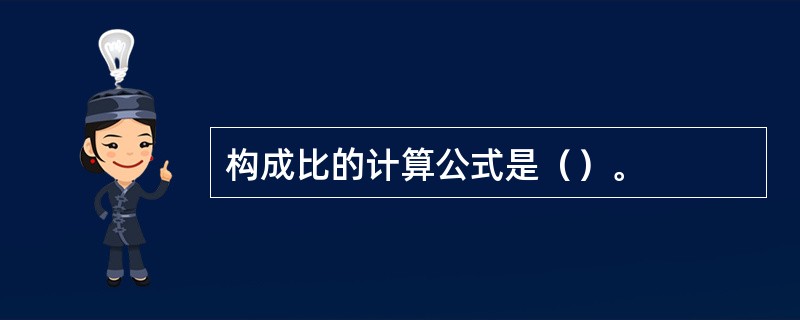 构成比的计算公式是（）。